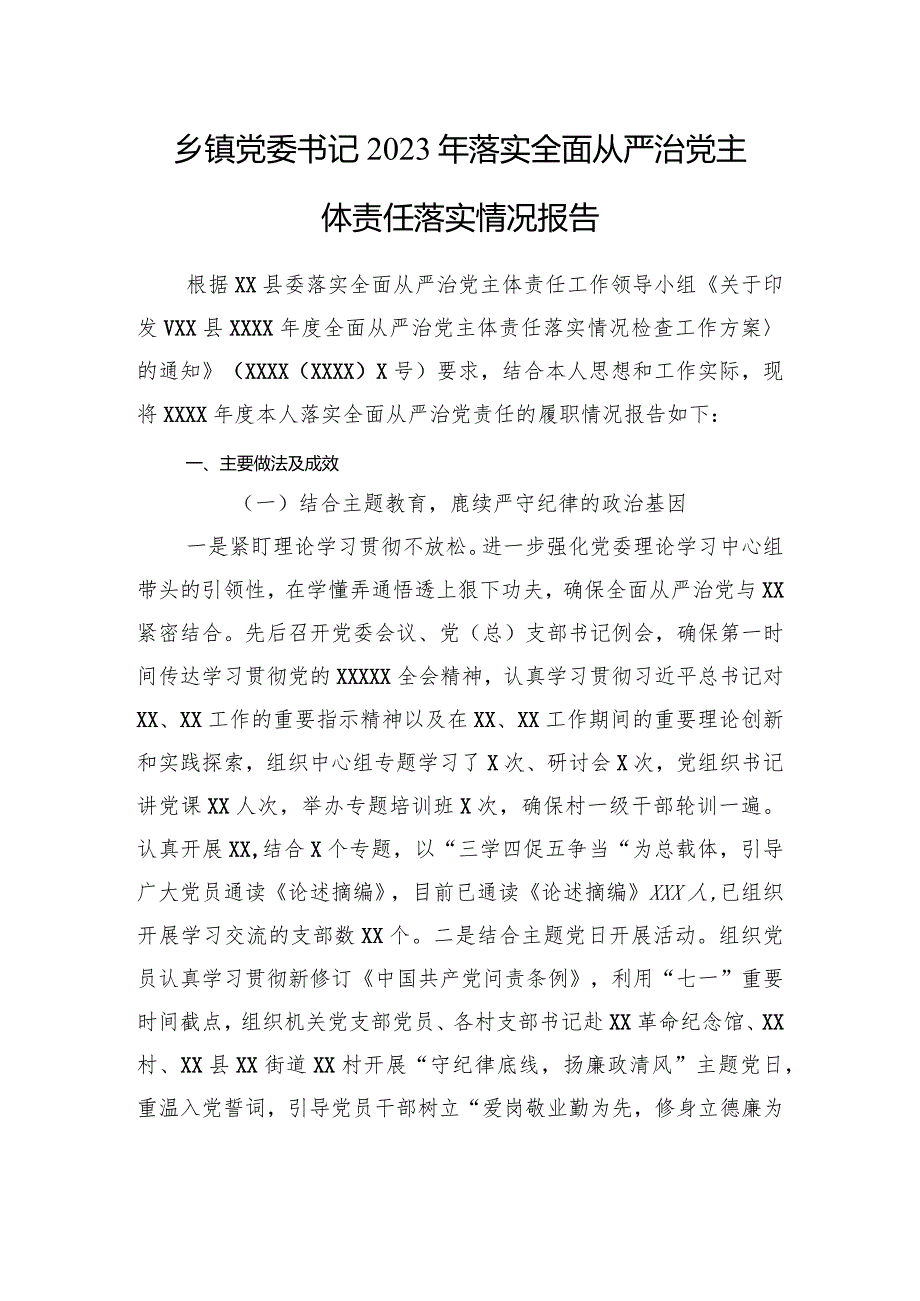 乡镇党委书记2023年落实全面从严治党主体责任落实情况报告

根据XX县委落实全面从严治党主体责任工作领导小组《关于印发VXX县XXXX年度全面从严治党主体责任落实情况检查工作方案〉的通知》（XXXX（XXXX）X号）要求，结合本人思想和工作实际，现将XXXX年度本人落实全面从严治党责任的履职情况报告如下：

一、主要做法及成效

（一）结合主题教育，鹿续严守纪律的政治基因

一是紧盯理论学习贯彻不放松。进一步强化党委理论学习中心组带头的引领性，在学懂弄通悟透上狠下功夫，确保全面从严治党与XX紧密结合。先后召开党委会议、党（总）支部书记例会，确保第一时间传达学习贯彻党的XXXXX全会精神，认真学习贯彻习近平总书记对XX、XX工作的重要指示精神以及在XX、XX工作期间的重要理论创新和实践探索，组织中心组专题学习了X次、研讨会X次，党组织书记讲党课XX人次，举办专题培训班X次，确保村一级干部轮训一遍。认真开展XX,结合X个专题，以“三学四促五争当“为总载体，引导广大党员通读《论述摘编》，目前已通读《论述摘编》XXX人,已组织开展学习交流的支部数XX个。二是结合主题党日开展活动。组织党员认真学习贯彻新修订《中国共产党问责条例》，利用“七一”重要时间截点，组织机关党支部党员、各村支部书记赴XX革命纪念馆、XX村、XX县XX街道XX村开展“守纪律底线，扬廉政清风”主题党日，重温入党誓词，引导党员干部树立“爱岗敬业勤为先，修身立德廉为